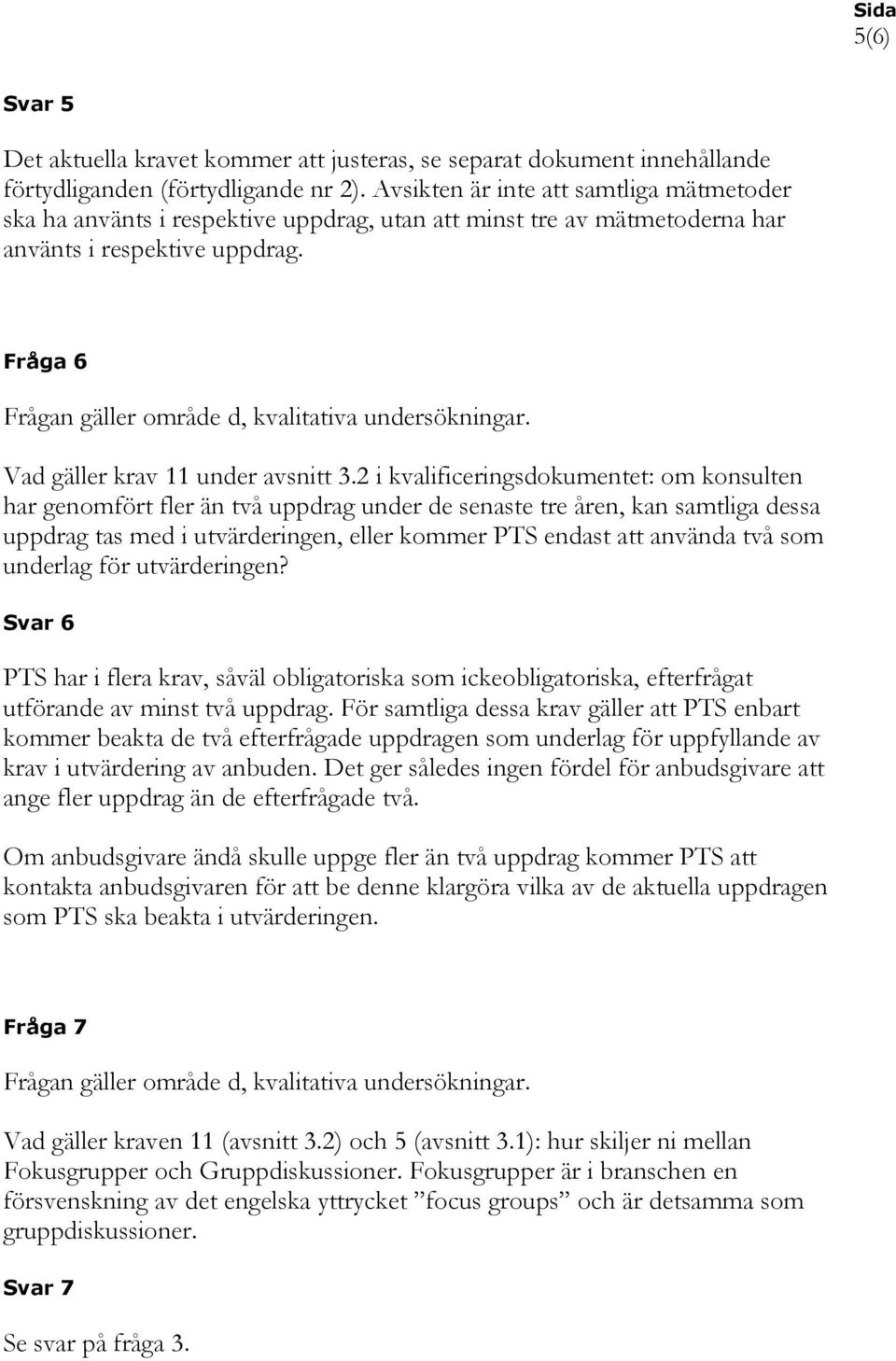 Sida
5(6)

Svar 5

Det aktuella kravet kommer att justeras, se separat dokument innehållande förtydliganden (förtydligande nr 2). Avsikten är inte att samtliga mätmetoder ska ha använts i respektive uppdrag, utan att minst tre av mätmetoderna har använts i respektive uppdrag.

Fråga 6

Frågan gäller område d, kvalitativa undersökningar.

Vad gäller krav 11 under avsnitt 3.2 i kvalificeringsdokumentet: om konsulten har genomfört fler än två uppdrag under de senaste tre åren, kan samtliga dessa uppdrag tas med i utvärderingen, eller kommer PTS endast att använda två som underlag för utvärderingen?

Svar 6

PTS har i flera krav, såväl obligatoriska som ickeobligatoriska, efterfrågat utförande av minst två uppdrag. För samtliga dessa krav gäller att PTS enbart kommer beakta de två efterfrågade uppdragen som underlag för uppfyllande av krav i utvärdering av anbuden. Det ger således ingen fördel för anbudsgivare att ange fler uppdrag än de efterfrågade två.

Om anbudsgivare ändå skulle uppge fler än två uppdrag kommer PTS att kontakta anbudsgivaren för att be denne klargöra vilka av de aktuella uppdragen som PTS ska beakta i utvärderingen.

Fråga 7

Frågan gäller område d, kvalitativa undersökningar.

Vad gäller kraven 11 (avsnitt 3.2) och 5 (avsnitt 3.1): hur skiljer ni mellan Fokusgrupper och Gruppdiskussioner. Fokusgrupper är i branschen en försvenskning av det engelska yttrycket ”focus groups” och är detsamma som gruppdiskussioner.

Svar 7

Se svar på fråga 3.